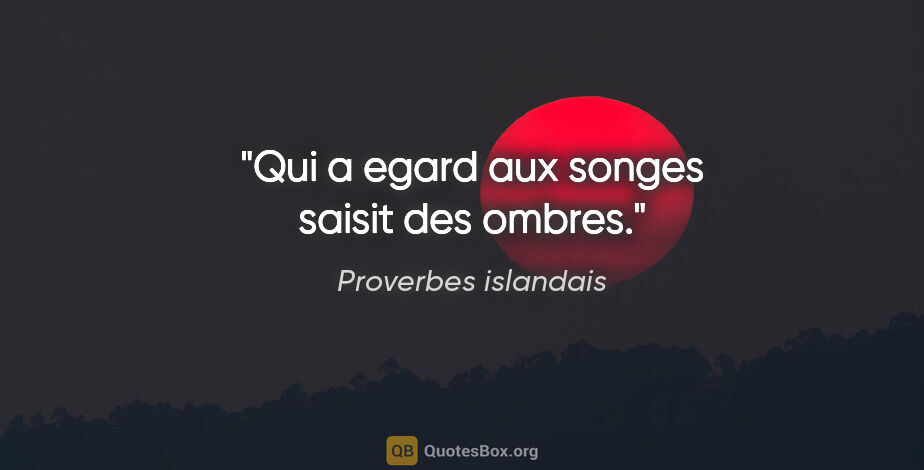 "Qui a egard aux songes saisit des ombres."

Proverbes islandais

QB QuotesBox.org